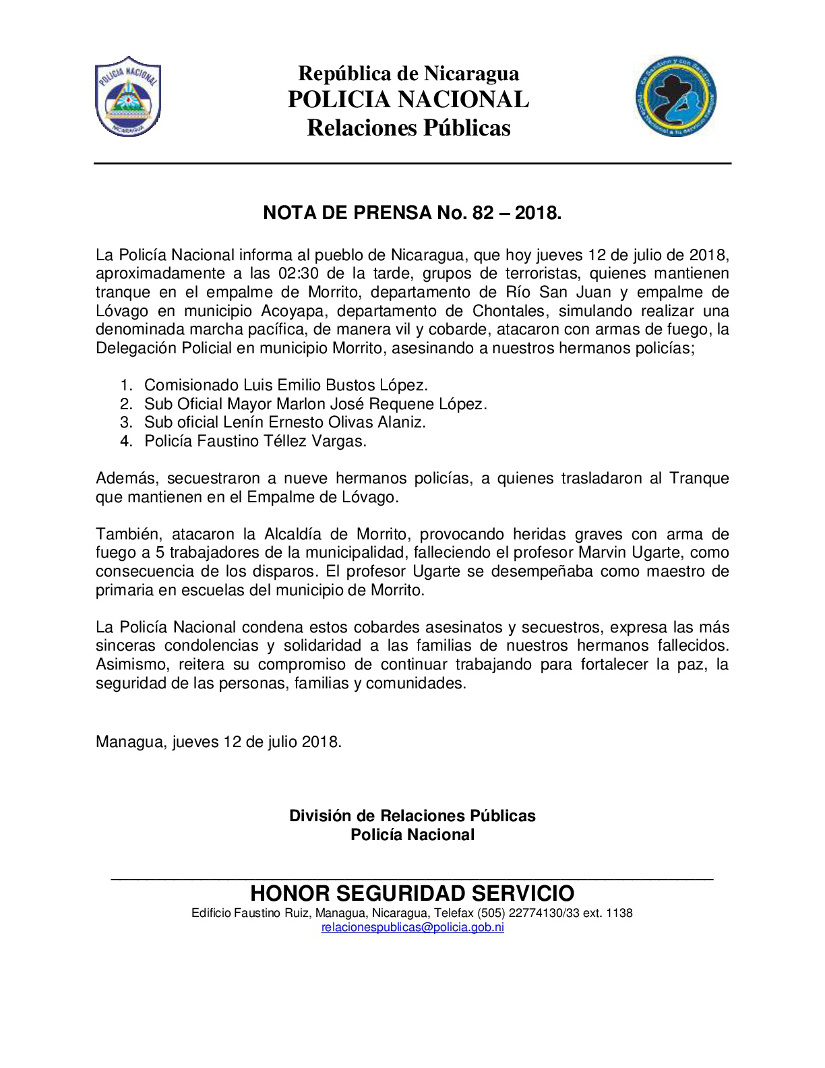 POLICIA NACIONAL

NICARAGUA

República de Nicaragua
POLICIA NACIONAL
Relaciones Públicas

NOTA DE PRENSA No. 82 – 2018.

La Policía Nacional informa al pueblo de Nicaragua, que hoy jueves 12 de julio de 2018, aproximadamente a las 02:30 de la tarde, grupos de terroristas, quienes mantienen tranque en el empalme de Morrito, departamento de Río San Juan y empalme de Lóvago en municipio Acoyapa, departamento de Chontales, simulando realizar una denominada marcha pacífica, de manera vil y cobarde, atacaron con armas de fuego, la Delegación Policial en municipio Morrito, asesinando a nuestros hermanos policías;

1. Comisionado Luis Emilio Bustos López.
2. Sub Oficial Mayor Marlon José Requene López.
3. Sub oficial Lenín Ernesto Olivas Alaniz.
4. Policía Faustino Téllez Vargas.

Además, secuestraron a nueve hermanos policías, a quienes trasladaron al Tranque que mantienen en el Empalme de Lóvago.

También, atacaron la Alcaldía de Morrito, provocando heridas graves con arma de fuego a 5 trabajadores de la municipalidad, falleciendo el profesor Marvin Ugarte, como consecuencia de los disparos. El profesor Ugarte se desempeñaba como maestro de primaria en escuelas del municipio de Morrito.

La Policía Nacional condena estos cobardes asesinatos y secuestros, expresa las más sinceras condolencias y solidaridad a las familias de nuestros hermanos fallecidos. Asimismo, reitera su compromiso de continuar trabajando para fortalecer la paz, la seguridad de las personas, familias y comunidades.

Managua, jueves 12 de julio 2018.

División de Relaciones Públicas
Policía Nacional

HONOR SEGURIDAD SERVICIO
Edificio Faustino Ruiz, Managua, Nicaragua, Telefax (505) 22774130/33 ext. 1138
relacionespublicas@policia.gob.ni